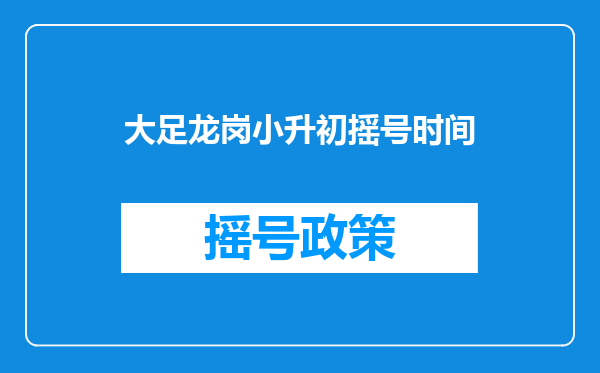 大足龙岗小升初摇号时间

摇号政策